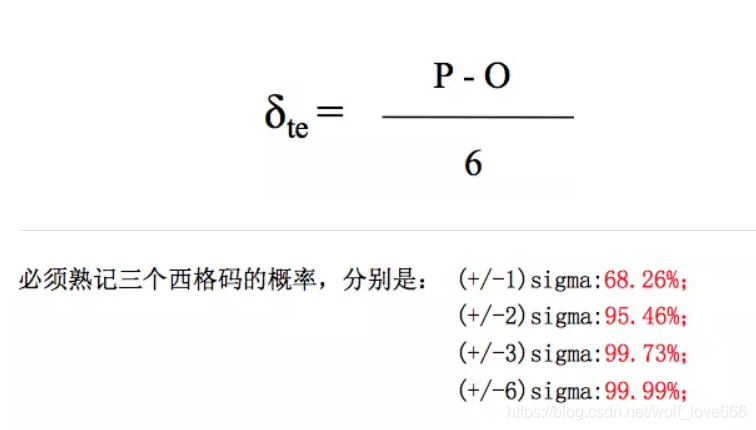 $\delta_{te} = \frac{P - O}{6}$

必须熟记三个西格码的概率，分别是： (+/-1)sigma:68.26%;
(+/-2)sigma:95.46%;
(+/-3)sigma:99.73%;
(+/-6)sigma:99.99%;

https://blog.csdn.net/wolf_love666